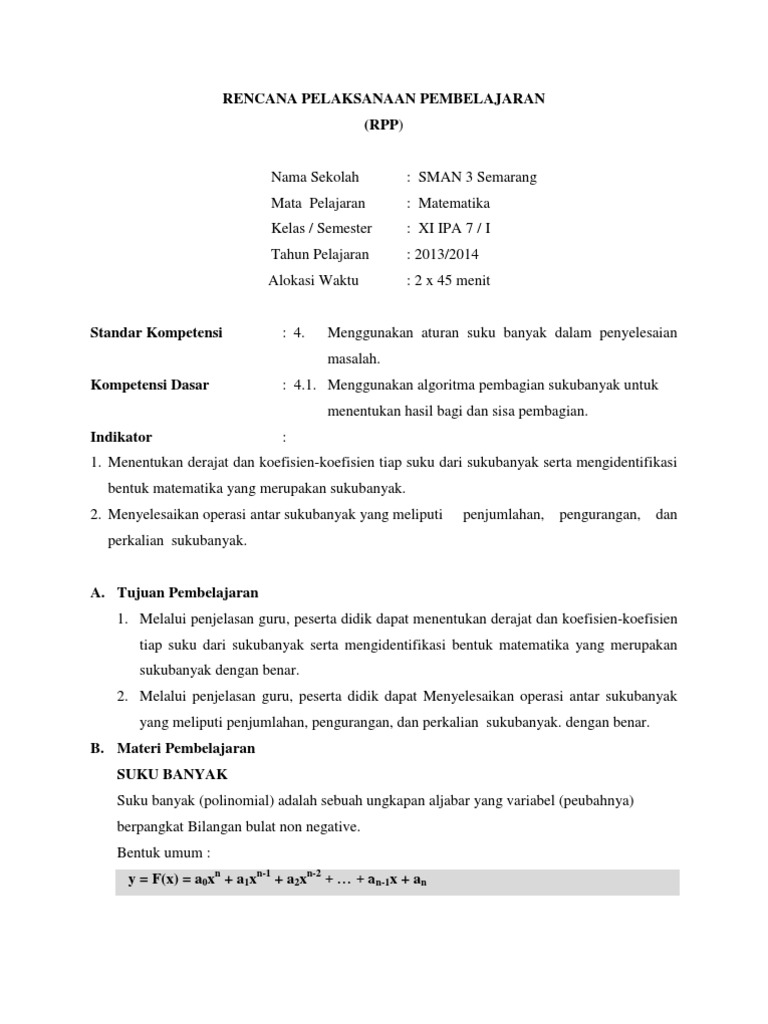 RENCANA PELAKSANAAN PEMBELAJARAN
(RPP)

Nama Sekolah : SMAN 3 Semarang
Mata Pelajaran : Matematika
Kelas / Semester : XI IPA 7 / I
Tahun Pelajaran : 2013/2014
Alokasi Waktu : 2 x 45 menit

Standar Kompetensi : 4. Menggunakan aturan suku banyak dalam penyelesaian masalah.

Kompetensi Dasar : 4.1. Menggunakan algoritma pembagian sukubanyak untuk menentukan hasil bagi dan sisa pembagian.

Indikator :

1. Menentukan derajat dan koefisien-koefisien tiap suku dari sukubanyak serta mengidentifikasi bentuk matematika yang merupakan sukubanyak.
2. Menyelesaikan operasi antar sukubanyak yang meliputi penjumlahan, pengurangan, dan perkalian sukubanyak.

A. Tujuan Pembelajaran
1. Melalui penjelasan guru, peserta didik dapat menentukan derajat dan koefisien-koefisien tiap suku dari sukubanyak serta mengidentifikasi bentuk matematika yang merupakan sukubanyak dengan benar.
2. Melalui penjelasan guru, peserta didik dapat Menyelesaikan operasi antar sukubanyak yang meliputi penjumlahan, pengurangan, dan perkalian sukubanyak. dengan benar.

B. Materi Pembelajaran
SUKU BANYAK
Suku banyak (polinomial) adalah sebuah ungkapan aljabar yang variabel (peubahnya) berpangkat Bilangan bulat non negative.
Bentuk umum :
$y = F(x) = a_0x^n + a_1x^{n-1} + a_2x^{n-2} + \ldots + a_{n-1}x + a_n$